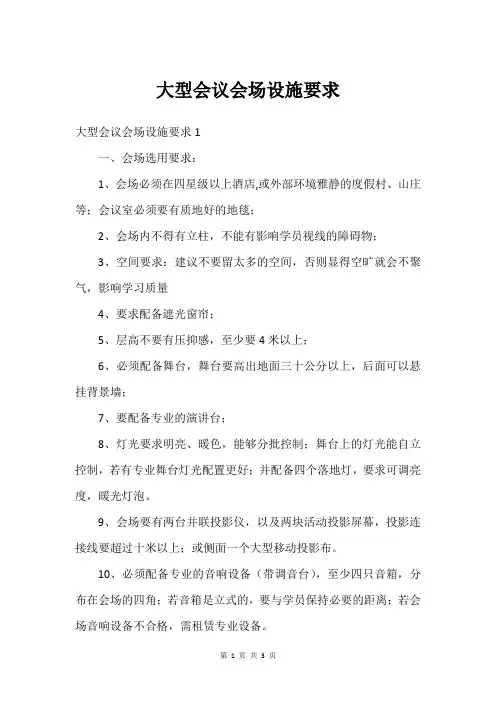 大型会议会场设施要求

大型会议会场设施要求 1

一、会场选用要求：

1、会场必须在四星级以上酒店,或外部环境雅静的度假村、山庄等；会议室必须要有质地好的地毯；

2、会场内不得有立柱，不能有影响学员视线的障碍物；

3、空间要求：建议不要留太多的空间，否则显得空旷就会不聚气，影响学习质量

4、要求配备遮光窗帘；

5、层高不要有压抑感，至少要 4 米以上；

6、必须配备舞台，舞台要高出地面三十公分以上，后面可以悬挂背景墙；

7、要配备专业的演讲台；

8、灯光要求明亮、暖色，能够分批控制；舞台上的灯光能自立控制，若有专业舞台灯光配置更好；并配备四个落地灯，要求可调亮度，暖光灯泡。

9、会场要有两台并联投影仪，以及两块活动投影屏幕，投影连接线要超过十米以上；或侧面一个大型移动投影布。

10、必须配备专业的音响设备（带调音台），至少四只音箱，分布在会场的四角；若音箱是立式的，要与学员保持必要的距离；若会场音响设备不合格，需租赁专业设备。

第 1 页 共 3 页